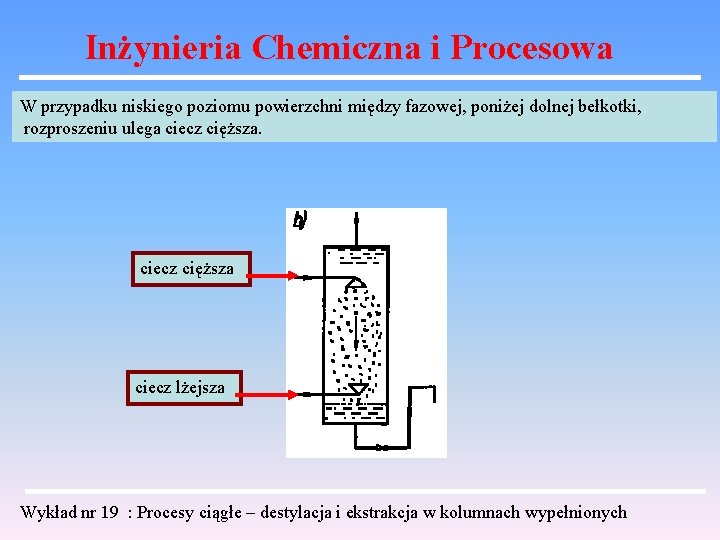 Inżynieria Chemiczna i Procesowa

W przypadku niskiego poziomu powierzchni między fazowej, poniżej dolnej bełkotki, rozproszeniu ulega ciecz cięższa.

b)

ciecz cięższa

ciecz lżejsza

Wykład nr 19 : Procesy ciągłe – destylacja i ekstrakcja w kolumnach wypełnionych